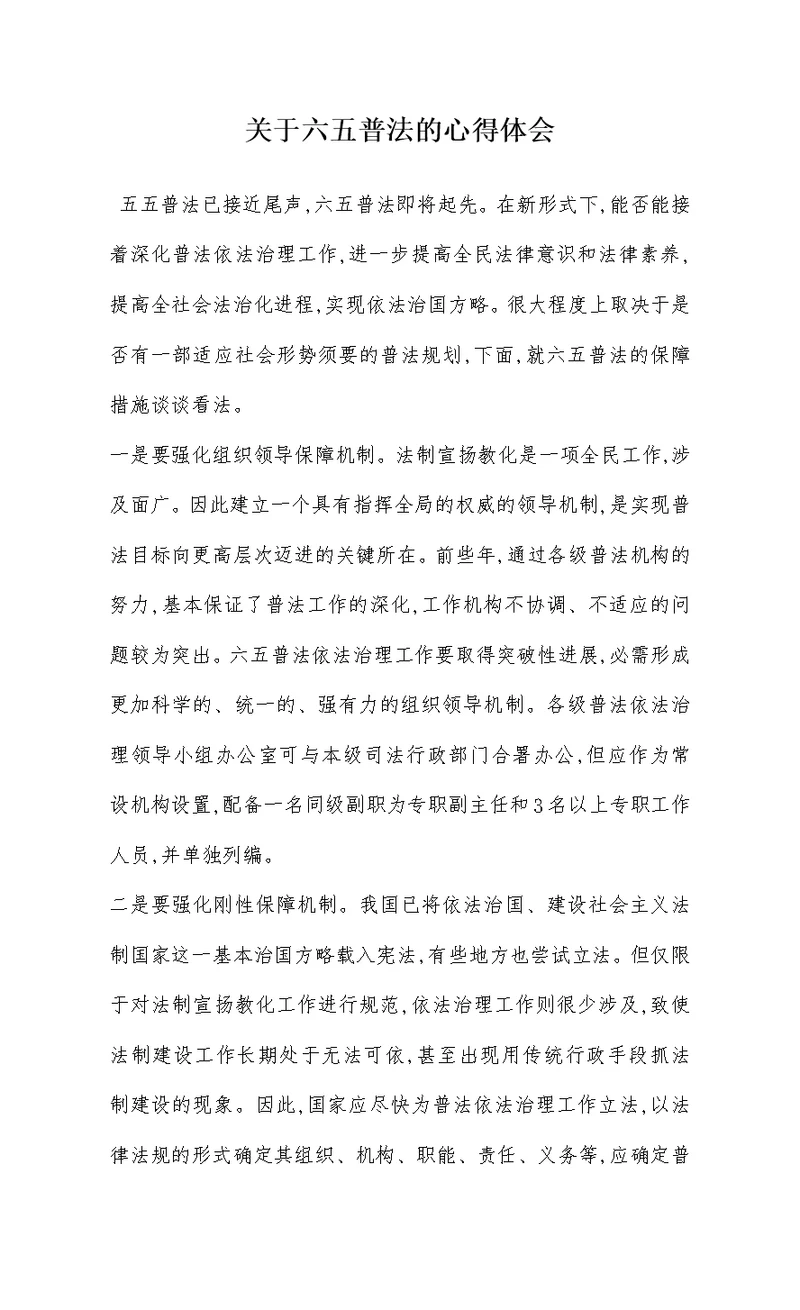 关于六五普法的心得体会

五五普法已接近尾声，六五普法即将起先。在新形式下，能否能接着深化普法依法治理工作，进一步提高全民法律意识和法律素养，提高全社会法治化进程，实现依法治国方略。很大程度上取决于是否有一部适应社会形势须要的普法规划，下面，就六五普法的保障措施谈谈看法。

一是要强化组织领导保障机制。法制宣扬教化是一项全民工作，涉及面广。因此建立一个具有指挥全局的权威的领导机制，是实现普法目标向更高层次迈进的关键所在。前些年，通过各级普法机构的努力，基本保证了普法工作的深化，工作机构不协调、不适应的问题较为突出。六五普法依法治理工作要取得突破性进展，必需形成更加科学的、统一的、强有力的组织领导机制。各级普法依法治理领导小组办公室可与本级司法行政部门合署办公，但应作为常设机构设置，配备一名同级副职为专职副主任和3名以上专职工作人员，并单独列编。

二是要强化刚性保障机制。我国已将依法治国、建设社会主义法制国家这一基本治国方略载入宪法，有些地方也尝试立法。但仅限于对法制宣扬教化工作进行规范，依法治理工作则很少涉及，致使法制建设工作长期处于无法可依，甚至出现用传统行政手段抓法制建设的现象。因此，国家应尽快为普法依法治理工作立法，以法律法规的形式确定其组织、机构、职能、责任、义务等，应确定普